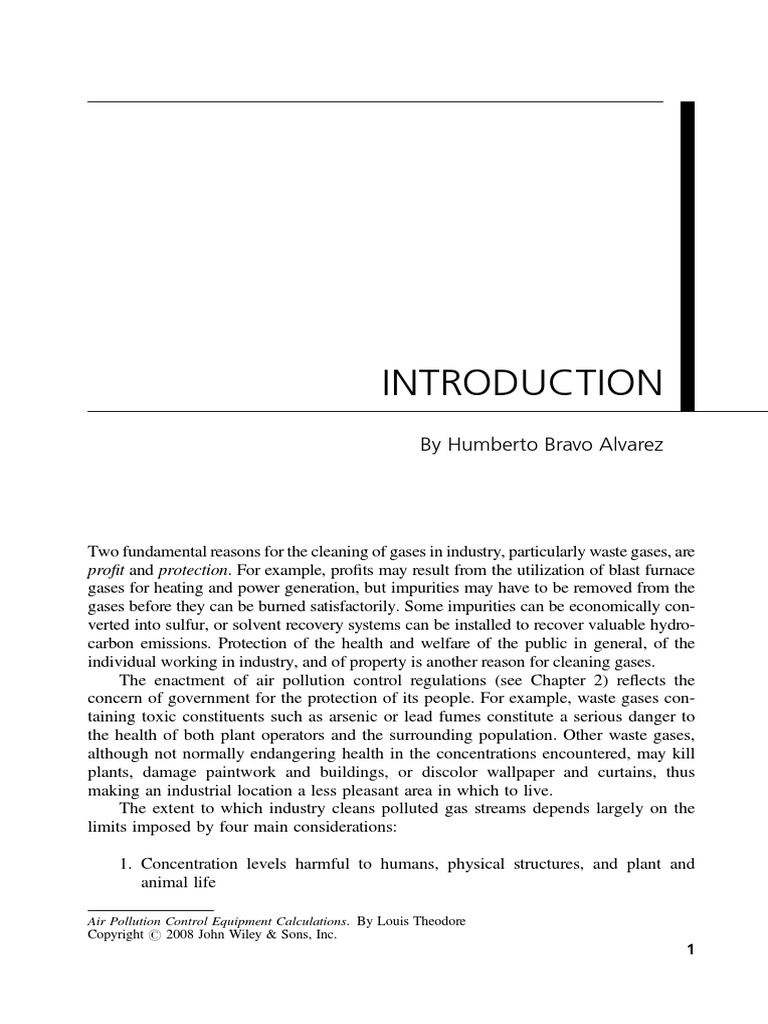 INTRODUCTION

By Humberto Bravo Alvarez

Two fundamental reasons for the cleaning of gases in industry, particularly waste gases, are profit and protection. For example, profits may result from the utilization of blast furnace gases for heating and power generation, but impurities may have to be removed from the gases before they can be burned satisfactorily. Some impurities can be economically converted into sulfur, or solvent recovery systems can be installed to recover valuable hydrocarbon emissions. Protection of the health and welfare of the public in general, of the individual working in industry, and of property is another reason for cleaning gases.

The enactment of air pollution control regulations (see Chapter 2) reflects the concern of government for the protection of its people. For example, waste gases containing toxic constituents such as arsenic or lead fumes constitute a serious danger to the health of both plant operators and the surrounding population. Other waste gases, although not normally endangering health in the concentrations encountered, may kill plants, damage paintwork and buildings, or discolor wallpaper and curtains, thus making an industrial location a less pleasant area in which to live.

The extent to which industry cleans polluted gas streams depends largely on the limits imposed by four main considerations:

1. Concentration levels harmful to humans, physical structures, and plant and animal life

Air Pollution Control Equipment Calculations. By Louis Theodore
Copyright © 2008 John Wiley & Sons, Inc.

1